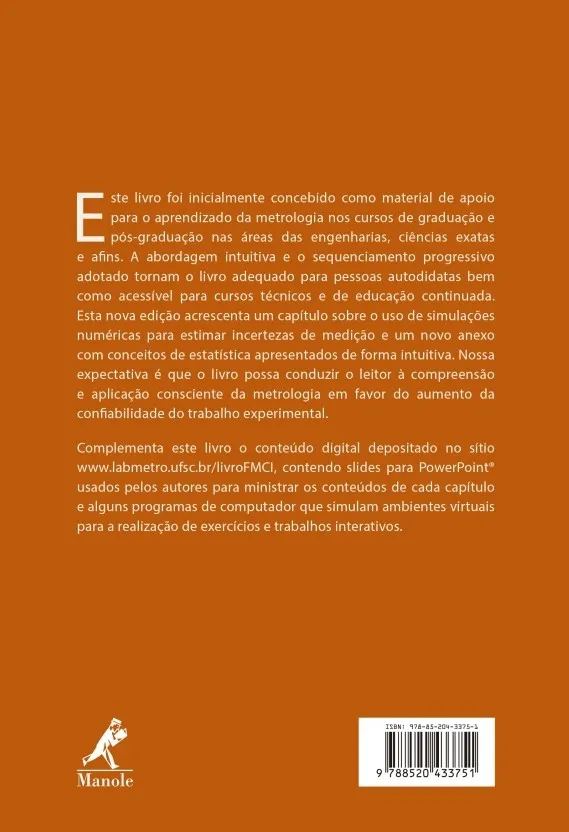 Este livro foi inicialmente concebido como material de apoio para o aprendizado da metrologia nos cursos de graduação e pós-graduação nas áreas das engenharias, ciências exatas e afins. A abordagem intuitiva e o sequenciamento progressivo adotado tornam o livro adequado para pessoas autodidatas bem como acessível para cursos técnicos e de educação continuada. Esta nova edição acrescenta um capítulo sobre o uso de simulações numéricas para estimar incertezas de medição e um novo anexo com conceitos de estatística apresentados de forma intuitiva. Nossa expectativa é que o livro possa conduzir o leitor à compreensão e aplicação consciente da metrologia em favor do aumento da confiabilidade do trabalho experimental.

Complementa este livro o conteúdo digital depositado no sítio www.labmetro.ufsc.br/livroFMCI, contendo slides para PowerPoint® usados pelos autores para ministrar os conteúdos de cada capítulo e alguns programas de computador que simulam ambientes virtuais para a realização de exercícios e trabalhos interativos.

Manole

ISBN: 978-85-204-3375-1

9 788520 433751